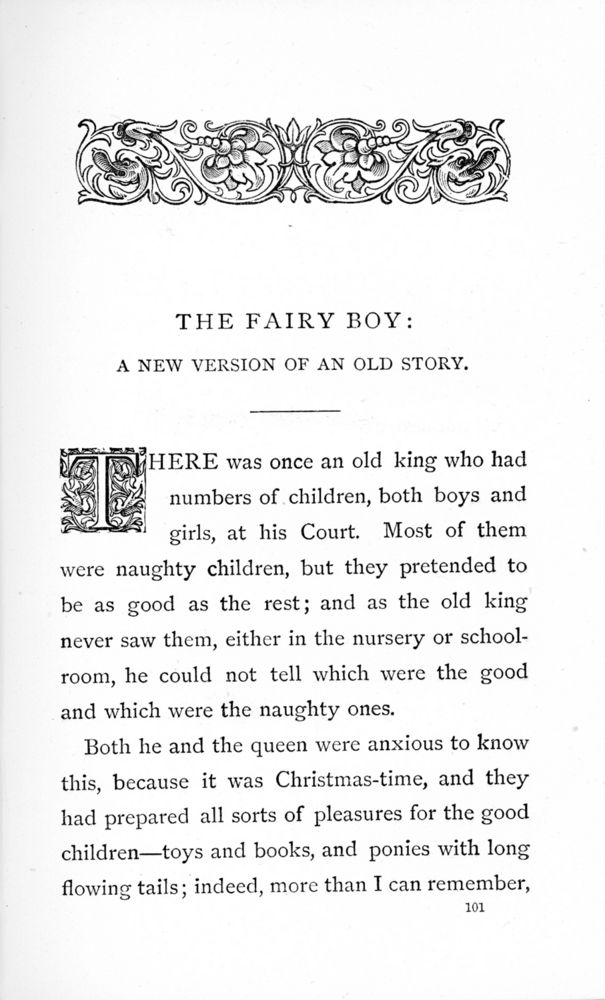 THE FAIRY BOY:

A NEW VERSION OF AN OLD STORY.

THERE was once an old king who had numbers of children, both boys and girls, at his Court. Most of them were naughty children, but they pretended to be as good as the rest; and as the old king never saw them, either in the nursery or schoolroom, he could not tell which were the good and which were the naughty ones.

Both he and the queen were anxious to know this, because it was Christmas-time, and they had prepared all sorts of pleasures for the good children—toys and books, and ponies with long flowing tails; indeed, more than I can remember,

101